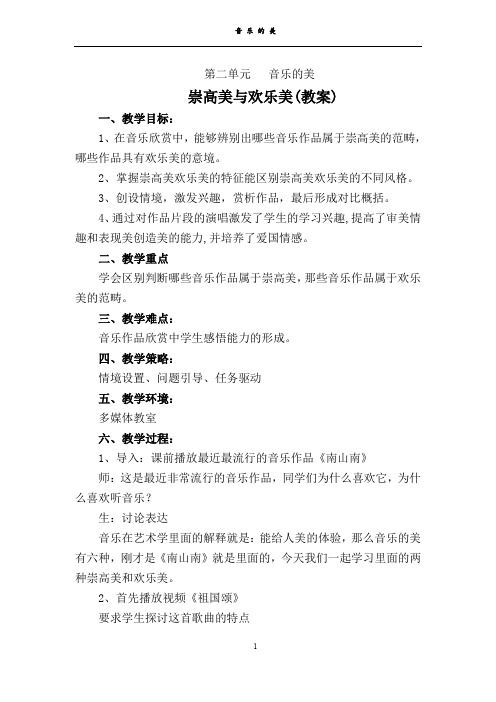 音乐的美

第二单元　音乐的美

崇高美与欢乐美(教案)

一、教学目标：

1、在音乐欣赏中，能够辨别出哪些音乐作品属于崇高美的范畴，哪些作品具有欢乐美的意境。

2、掌握崇高美欢乐美的特征能区别崇高美欢乐美的不同风格。

3、创设情境，激发兴趣，赏析作品，最后形成对比概括。

4、通过对作品片段的演唱激发了学生的学习兴趣，提高了审美情趣和表现美创造美的能力，并培养了爱国情感。

二、教学重点

学会区别判断哪些音乐作品属于崇高美，那些音乐作品属于欢乐美的范畴。

三、教学难点：

音乐作品欣赏中学生感悟能力的形成。

四、教学策略：

情境设置、问题引导、任务驱动

五、教学环境：

多媒体教室

六、教学过程：

1、导入：课前播放最近最流行的音乐作品《南山南》

师：这是最近非常流行的音乐作品，同学们为什么喜欢它，为什么喜欢听音乐？

生：讨论表达

音乐在艺术学里面的解释就是：能给人美的体验，那么音乐的美有六种，刚才是《南山南》就是里面的，今天我们一起学习里面的两种崇高美和欢乐美。

2、首先播放视频《祖国颂》

要求学生探讨这首歌曲的特点

1